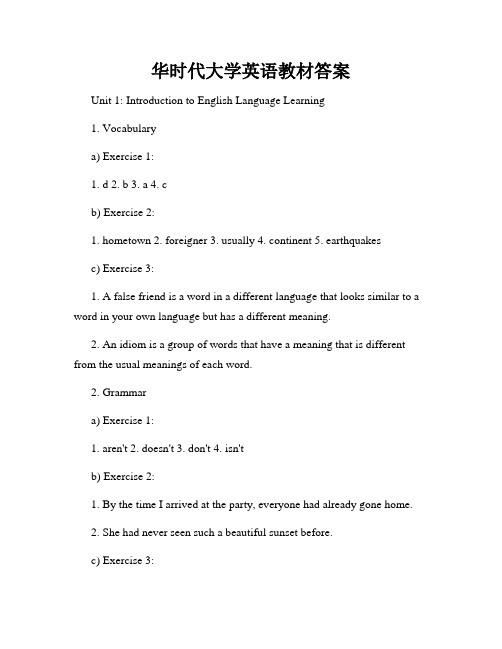 华时代大学英语教材答案

Unit 1: Introduction to English Language Learning

1. Vocabulary

a) Exercise 1:

1. d 2. b 3. a 4. c

b) Exercise 2:

1. hometown 2. foreigner 3. usually 4. continent 5. earthquakes

c) Exercise 3:

1. A false friend is a word in a different language that looks similar to a word in your own language but has a different meaning.

2. An idiom is a group of words that have a meaning that is different from the usual meanings of each word.

2. Grammar

a) Exercise 1:

1. aren't 2. doesn't 3. don't 4. isn't

b) Exercise 2:

1. By the time I arrived at the party, everyone had already gone home.

2. She had never seen such a beautiful sunset before.

c) Exercise 3: